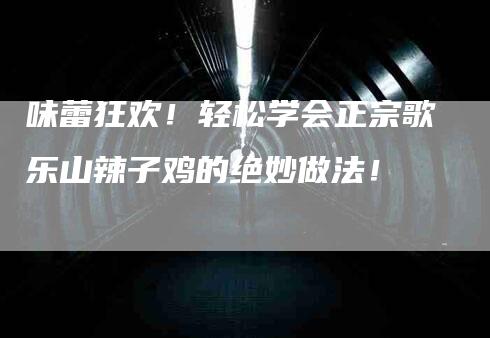 味蕾狂欢！轻松学会正宗歌乐山辣子鸡的绝妙做法！